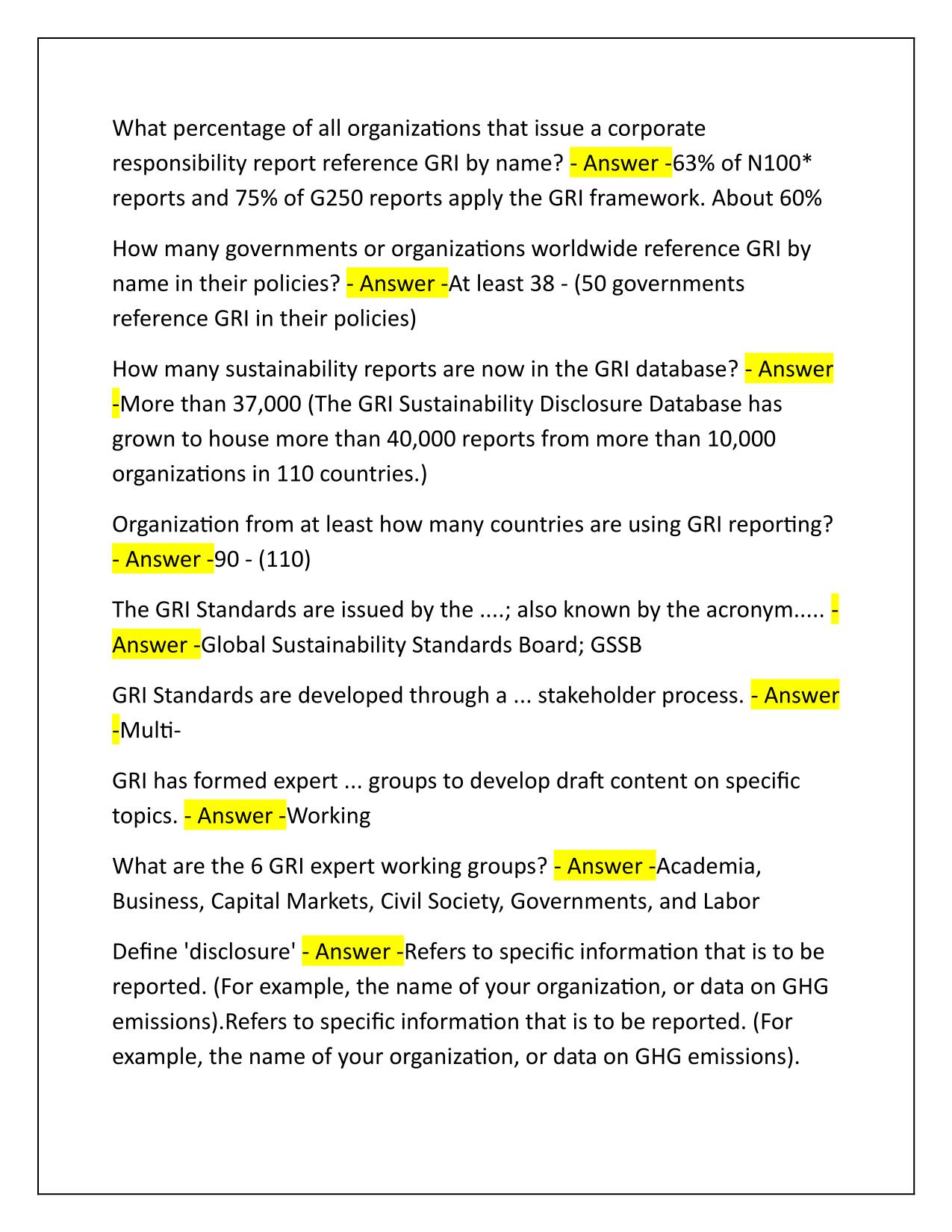 What percentage of all organizations that issue a corporate responsibility report reference GRI by name? - Answer -63% of N100* reports and 75% of G250 reports apply the GRI framework. About 60%

How many governments or organizations worldwide reference GRI by name in their policies? - Answer -At least 38 - (50 governments reference GRI in their policies)

How many sustainability reports are now in the GRI database? - Answer -More than 37,000 (The GRI Sustainability Disclosure Database has grown to house more than 40,000 reports from more than 10,000 organizations in 110 countries.)

Organization from at least how many countries are using GRI reporting? - Answer -90 - (110)

The GRI Standards are issued by the ....; also known by the acronym..... - Answer -Global Sustainability Standards Board; GSSB

GRI Standards are developed through a ... stakeholder process. - Answer -Multi-

GRI has formed expert ... groups to develop draft content on specific topics. - Answer -Working

What are the 6 GRI expert working groups? - Answer -Academia, Business, Capital Markets, Civil Society, Governments, and Labor

Define 'disclosure' - Answer -Refers to specific information that is to be reported. (For example, the name of your organization, or data on GHG emissions).Refers to specific information that is to be reported. (For example, the name of your organization, or data on GHG emissions).